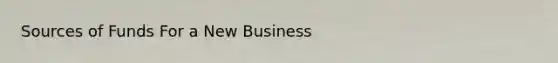 Sources of Funds For a New Business